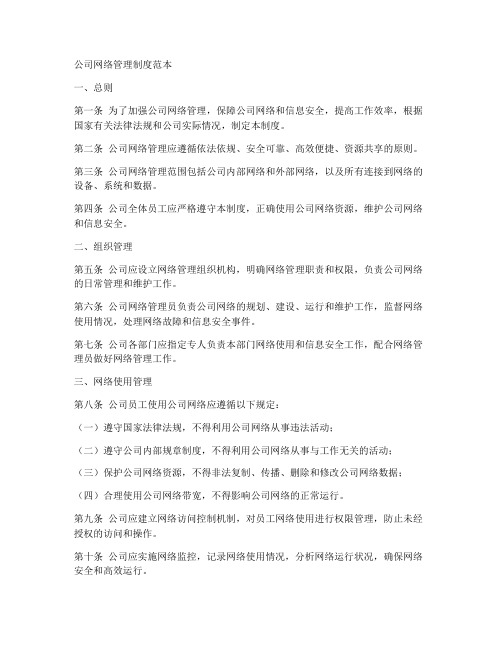 公司网络管理制度范本

一、总则

第一条 为了加强公司网络管理，保障公司网络和信息安全，提高工作效率，根据国家有关法律法规和公司实际情况，制定本制度。

第二条 公司网络管理应遵循依法依规、安全可靠、高效便捷、资源共享的原则。

第三条 公司网络管理范围包括公司内部网络和外部网络，以及所有连接到网络的设备、系统和数据。

第四条 公司全体员工应严格遵守本制度，正确使用公司网络资源，维护公司网络和信息安全。

二、组织管理

第五条 公司应设立网络管理组织机构，明确网络管理职责和权限，负责公司网络的日常管理和维护工作。

第六条 公司网络管理员负责公司网络的规划、建设、运行和维护工作，监督网络使用情况，处理网络故障和信息安全事件。

第七条 公司各部门应指定专人负责本部门网络使用和信息安全工作，配合网络管理员做好网络管理工作。

三、网络使用管理

第八条 公司员工使用公司网络应遵循以下规定：

（一）遵守国家法律法规，不得利用公司网络从事违法活动；

（二）遵守公司内部规章制度，不得利用公司网络从事与工作无关的活动；

（三）保护公司网络资源，不得非法复制、传播、删除和修改公司网络数据；

（四）合理使用公司网络带宽，不得影响公司网络的正常运行。

第九条 公司应建立网络访问控制机制，对员工网络使用进行权限管理，防止未经授权的访问和操作。

第十条 公司应实施网络监控，记录网络使用情况，分析网络运行状况，确保网络安全和高效运行。